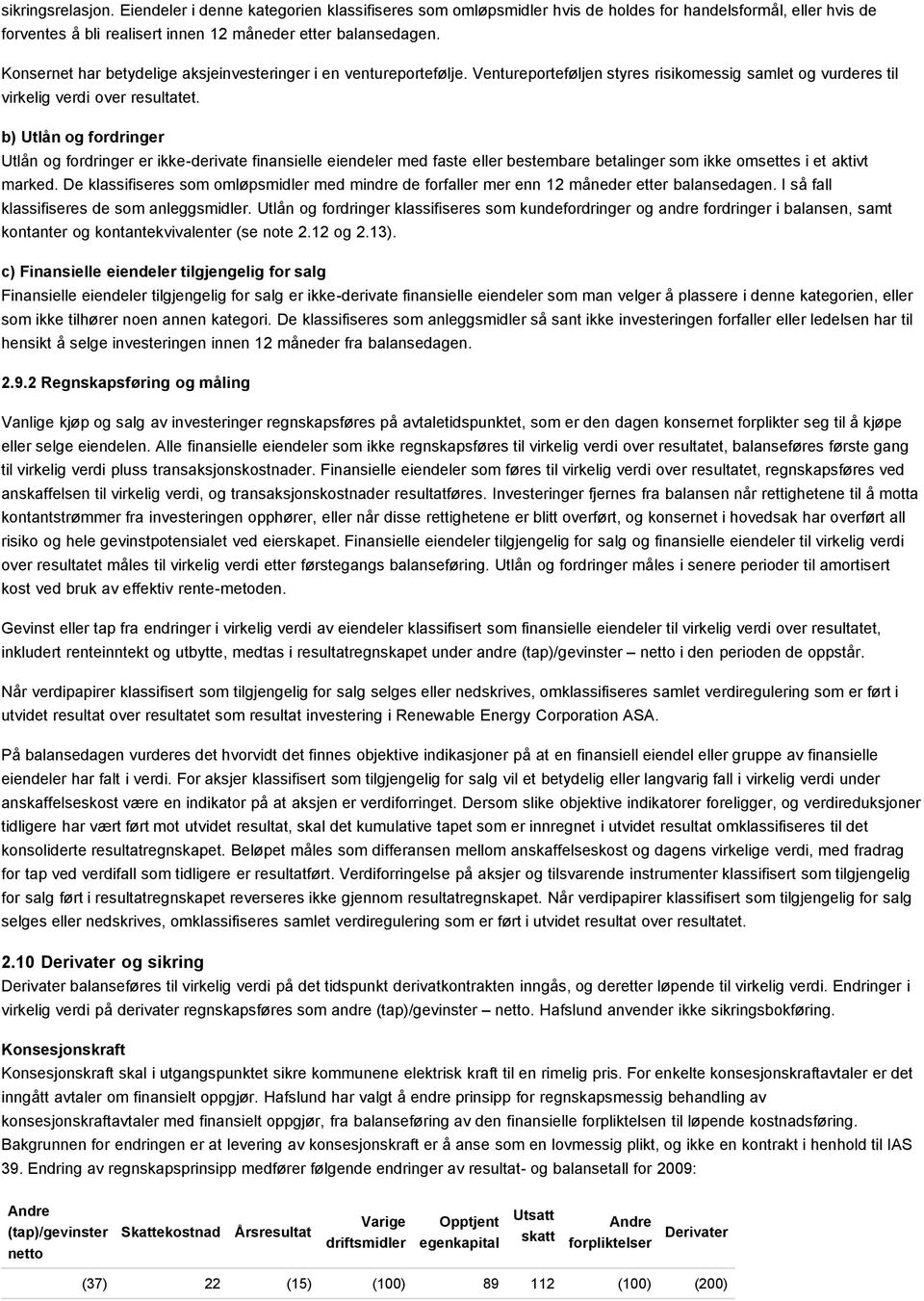 sikringsrelasjon. Eiendeler i denne kategorien klassifiseres som omløpsmidler hvis de holdes for handelsformål, eller hvis de forventes å bli realisert innen 12 måneder etter balansedagen.

Konsernet har betydelige aksjeinvesteringer i en ventureportefølje. Ventureporteføljen styres risikomessig samlet og vurderes til virkelig verdi over resultatet.

b) Utlån og fordringer
Utlån og fordringer er ikke-derivate finansielle eiendeler med faste eller bestembare betalinger som ikke omsettes i et aktivt marked. De klassifiseres som omløpsmidler med mindre de forfaller mer enn 12 måneder etter balansedagen. I så fall klassifiseres de som anleggsmidler. Utlån og fordringer klassifiseres som kundefordringer og andre fordringer i balansen, samt kontanter og kontantekvivalenter (se note 2.12 og 2.13).

c) Finansielle eiendeler tilgjengelig for salg
Finansielle eiendeler tilgjengelig for salg er ikke-derivate finansielle eiendeler som man velger å plassere i denne kategorien, eller som ikke tilhører noen annen kategori. De klassifiseres som anleggsmidler så sant ikke investeringen forfaller eller ledelsen har til hensikt å selge investeringen innen 12 måneder fra balansedagen.

2.9.2 Regnskapsføring og måling

Vanlige kjøp og salg av investeringer regnskapsføres på avtaletidspunktet, som er den dagen konsernet forplikter seg til å kjøpe eller selge eiendelen. Alle finansielle eiendeler som ikke regnskapsføres til virkelig verdi over resultatet, balanseføres første gang til virkelig verdi pluss transaksjonskostnader. Finansielle eiendeler som føres til virkelig verdi over resultatet, regnskapsføres ved anskaffelsen til virkelig verdi, og transaksjonskostnader resultatføres. Investeringer fjernes fra balansen når rettighetene til å motta kontantstrømmer fra investeringen opphører, eller når disse rettighetene er blitt overført, og konsernet i hovedsak har overført all risiko og hele gevinstpotensialet ved eierskapet. Finansielle eiendeler tilgjengelig for salg og finansielle eiendeler til virkelig verdi over resultatet måles til virkelig verdi etter førstegangs balanseføring. Utlån og fordringer måles i senere perioder til amortisert kost ved bruk av effektiv rente-metoden.

Gevinst eller tap fra endringer i virkelig verdi av eiendeler klassifisert som finansielle eiendeler til virkelig verdi over resultatet, inkludert renteinntekt og utbytte, medtas i resultatregnskapet under andre (tap)/gevinster – netto i den perioden de oppstår.

Når verdipapirer klassifisert som tilgjengelig for salg selges eller nedskrives, omklassifiseres samlet verdiregulering som er ført i utvidet resultat over resultatet som resultat investering i Renewable Energy Corporation ASA.

På balansedagen vurderes det hvorvidt det finnes objektive indikasjoner på at en finansiell eiendel eller gruppe av finansielle eiendeler har falt i verdi. For aksjer klassifisert som tilgjengelig for salg vil et betydelig eller langvarig fall i virkelig verdi under anskaffelseskost være en indikator på at aksjen er verdiforringet. Dersom slike objektive indikatorer foreligger, og verdireduksjoner tidligere har vært ført mot utvidet resultat, skal det kumulative tapet som er innregnet i utvidet resultat omklassifiseres til det konsoliderte resultatregnskapet. Beløpet måles som differansen mellom anskaffelseskost og dagens virkelige verdi, med fradrag for tap ved verdifall som tidligere er resultatført. Verdiforringelse på aksjer og tilsvarende instrumenter klassifisert som tilgjengelig for salg ført i resultatregnskapet reverseres ikke gjennom resultatregnskapet. Når verdipapirer klassifisert som tilgjengelig for salg selges eller nedskrives, omklassifiseres samlet verdiregulering som er ført i utvidet resultat over resultatet.

2.10 Derivater og sikring
Derivater balanseføres til virkelig verdi på det tidspunkt derivatkontrakten inngås, og deretter løpende til virkelig verdi. Endringer i virkelig verdi på derivater regnskapsføres som andre (tap)/gevinster – netto. Hafslund anvender ikke sikringsbokføring.

Konsesjonskraft
Konsesjonskraft skal i utgangspunktet sikre kommunene elektrisk kraft til en rimelig pris. For enkelte konsesjonskraftavtaler er det inngått avtaler om finansielt oppgjør. Hafslund har valgt å endre prinsipp for regnskapsmessig behandling av konsesjonskraftavtaler med finansielt oppgjør, fra balanseføring av den finansielle forpliktelsen til løpende kostnadsføring. Bakgrunnen for endringen er at levering av konsesjonskraft er å anse som en lovmessig plikt, og ikke en kontrakt i henhold til IAS 39. Endring av regnskapsprinsipp medfører følgende endringer av resultat- og balansetall for 2009:

| Andre (tap)/gevinster netto | Skattekostnad | Årsresultat | Varige driftsmidler | Opptjent egenkapital | Utsatt skatt | Andre forpliktelser | Derivater |
|---|---|---|---|---|---|---|---|
| (37) | 22 | (15) | (100) | 89 | 112 | (100) | (200) |